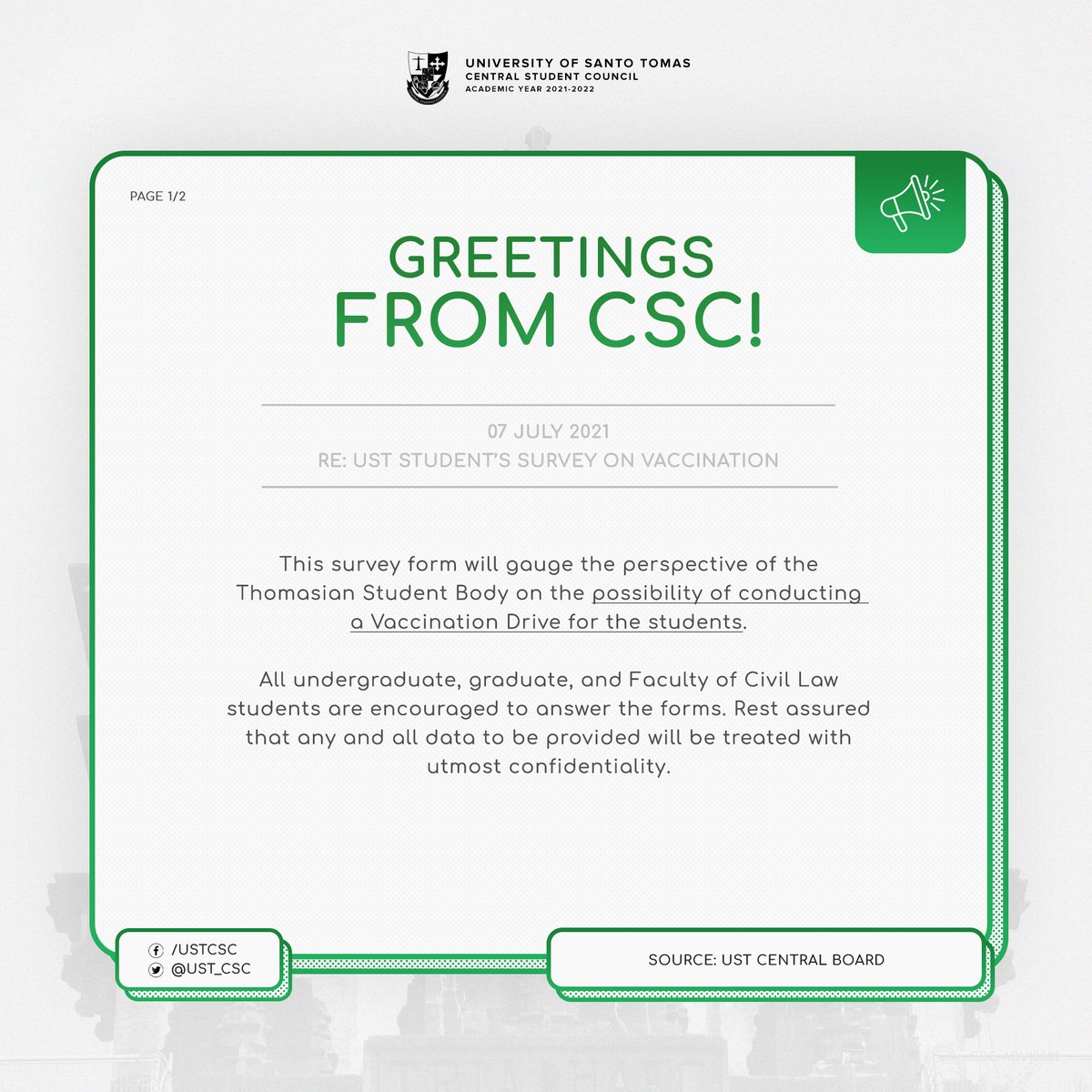 UNIVERSITY OF SANTO TOMAS
CENTRAL STUDENT COUNCIL
ACADEMIC YEAR 2021-2022

PAGE 1/2

GREETINGS
FROM CSC!

07 JULY 2021
RE: UST STUDENT'S SURVEY ON VACCINATION

This survey form will gauge the perspective of the Thomasian Student Body on the possibility of conducting a Vaccination Drive for the students.

All undergraduate, graduate, and Faculty of Civil Law students are encouraged to answer the forms. Rest assured that any and all data to be provided will be treated with utmost confidentiality.

/USTCSC
@UST_CSC

SOURCE: UST CENTRAL BOARD